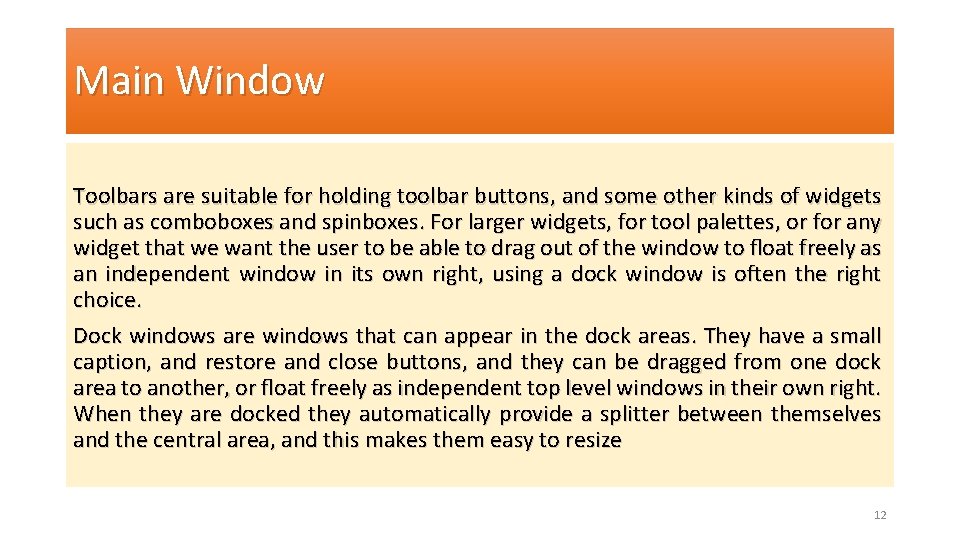 Main Window

Toolbars are suitable for holding toolbar buttons, and some other kinds of widgets such as comboboxes and spinboxes. For larger widgets, for tool palettes, or for any widget that we want the user to be able to drag out of the window to float freely as an independent window in its own right, using a dock window is often the right choice.

Dock windows are windows that can appear in the dock areas. They have a small caption, and restore and close buttons, and they can be dragged from one dock area to another, or float freely as independent top level windows in their own right. When they are docked they automatically provide a splitter between themselves and the central area, and this makes them easy to resize

12